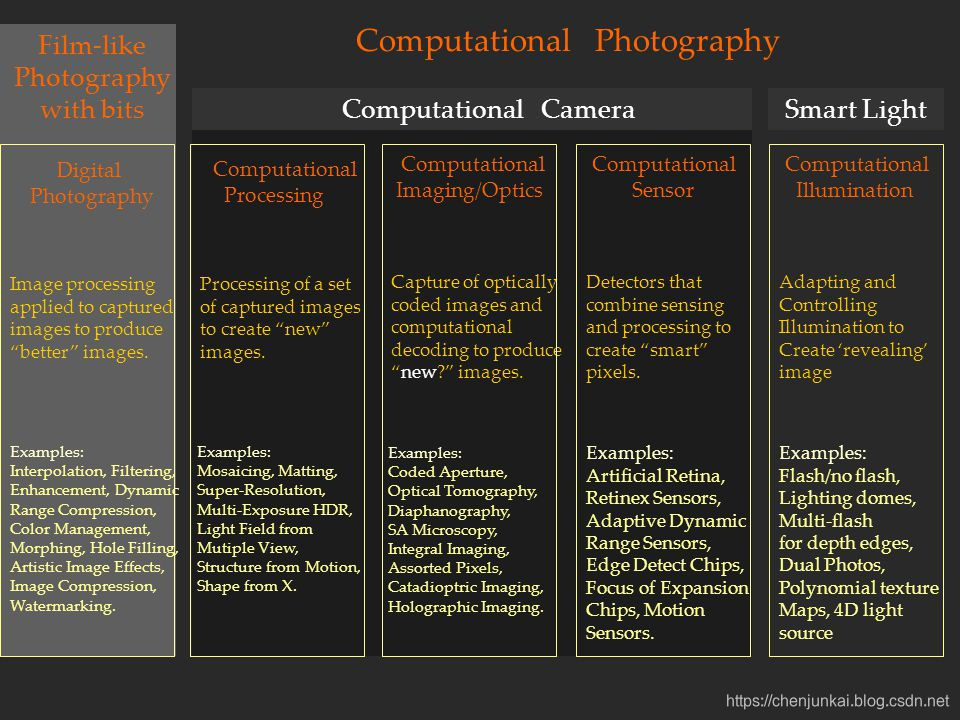 Film-like Photography with bits

Computational Photography

Computational Camera

Smart Light

Digital Photography

Image processing applied to captured images to produce “better” images.

Examples:
Interpolation, Filtering, Enhancement, Dynamic Range Compression, Color Management, Morphing, Hole Filling, Artistic Image Effects, Image Compression, Watermarking.

Computational Processing

Processing of a set of captured images to create “new” images.

Examples:
Mosaicing, Matting, Super-Resolution, Multi-Exposure HDR, Light Field from Mutiple View, Structure from Motion, Shape from X.

Computational Imaging/Optics

Capture of optically coded images and computational decoding to produce “new?” images.

Examples:
Coded Aperture, Optical Tomography, Diaphanography, SA Microscopy, Integral Imaging, Assorted Pixels, Catadioptric Imaging, Holographic Imaging.

Computational Sensor

Detectors that combine sensing and processing to create “smart” pixels.

Examples:
Artificial Retina, Retinex Sensors, Adaptive Dynamic Range Sensors, Edge Detect Chips, Focus of Expansion Chips, Motion Sensors.

Computational Illumination

Adapting and Controlling Illumination to Create ‘revealing’ image

Examples:
Flash/no flash, Lighting domes, Multi-flash for depth edges, Dual Photos, Polynomial texture Maps, 4D light source

https://chenjunkai.blog.csdn.net